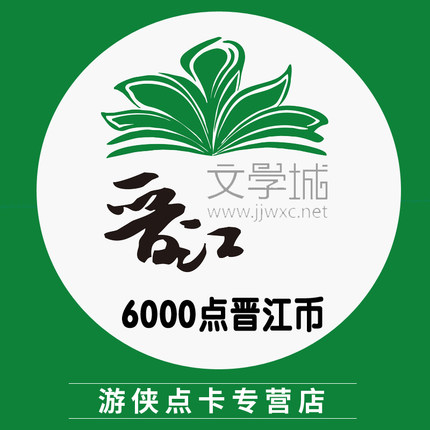 晋江
文学城
www.jjwxc.net

6000点晋江币

游侠点卡专营店